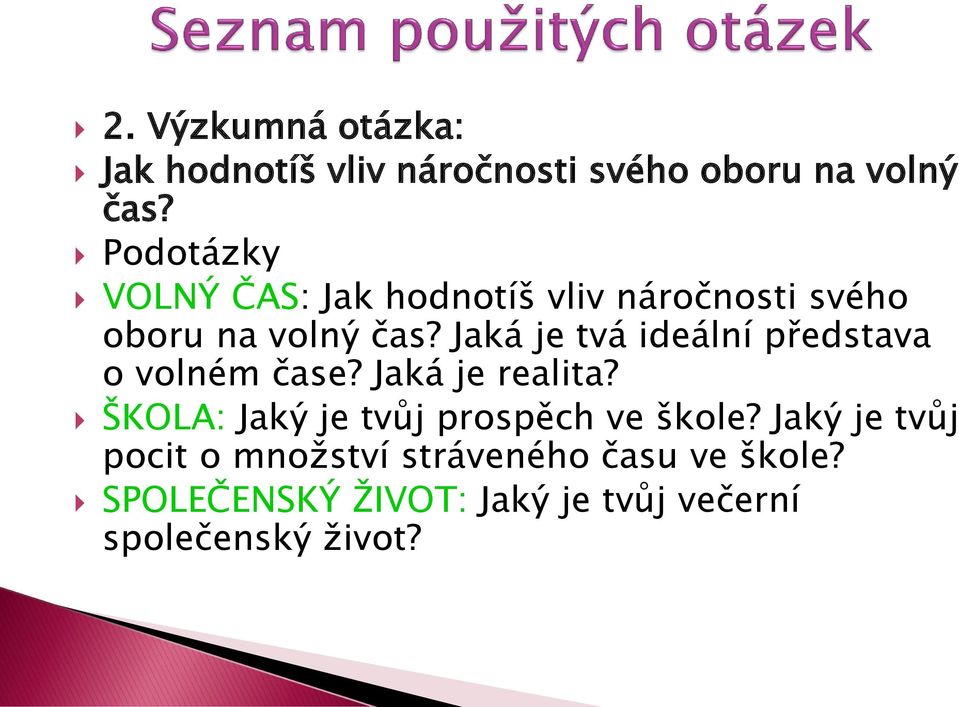 Seznam použitých otázek

2. Výzkumná otázka:

Jak hodnotíš vliv náročnosti svého oboru na volný čas?

Podotázky

VOLNÝ ČAS: Jak hodnotíš vliv náročnosti svého oboru na volný čas? Jaká je tvá ideální představa o volném čase? Jaká je realita?

ŠKOLA: Jaký je tvůj prospěch ve škole? Jaký je tvůj pocit o množství stráveného času ve škole?

SPOLEČENSKÝ ŽIVOT: Jaký je tvůj večerní společenský život?